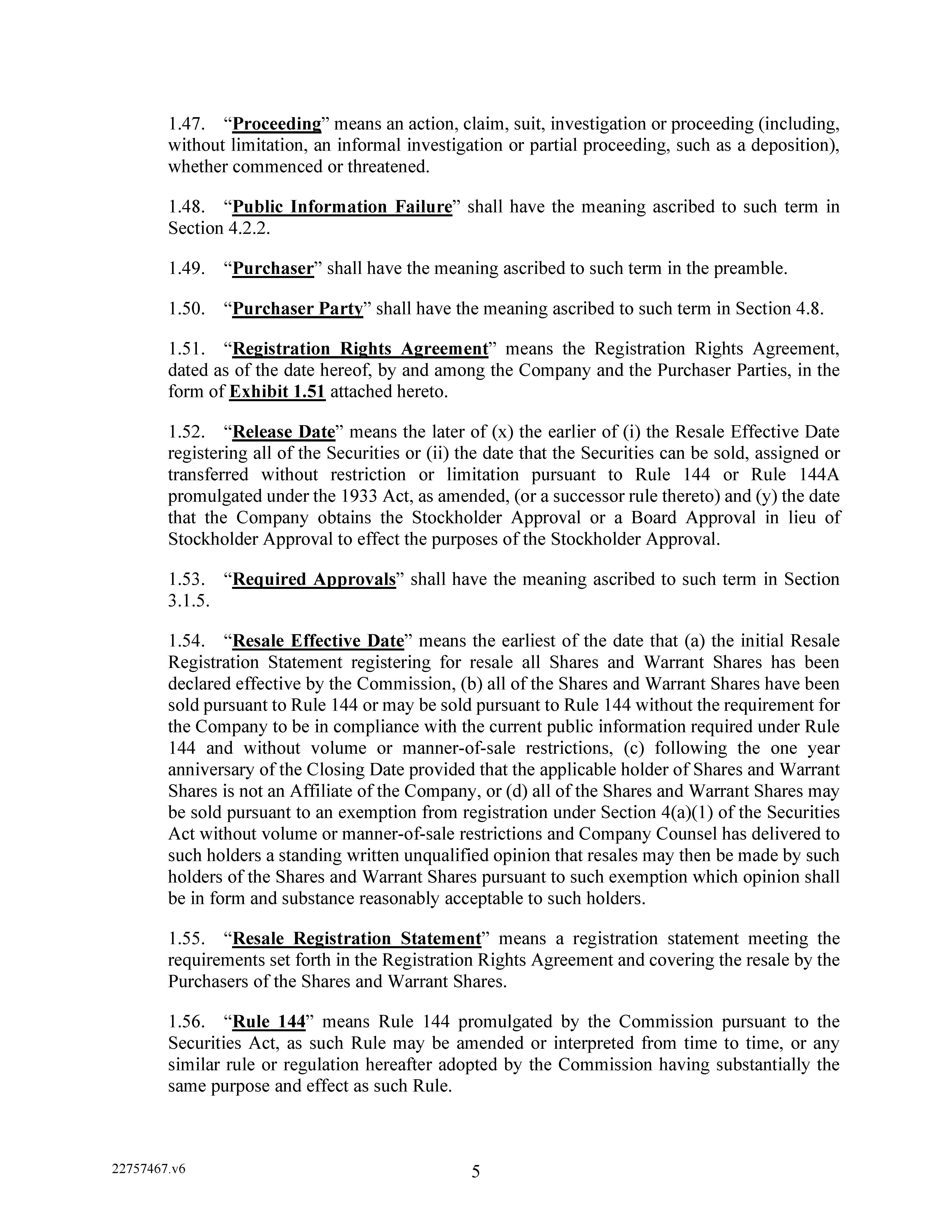 1.47. “Proceeding” means an action, claim, suit, investigation or proceeding (including, without limitation, an informal investigation or partial proceeding, such as a deposition), whether commenced or threatened.

1.48. “Public Information Failure” shall have the meaning ascribed to such term in Section 4.2.2.

1.49. “Purchaser” shall have the meaning ascribed to such term in the preamble.

1.50. “Purchaser Party” shall have the meaning ascribed to such term in Section 4.8.

1.51. “Registration Rights Agreement” means the Registration Rights Agreement, dated as of the date hereof, by and among the Company and the Purchaser Parties, in the form of Exhibit 1.51 attached hereto.

1.52. “Release Date” means the later of (x) the earlier of (i) the Resale Effective Date registering all of the Securities or (ii) the date that the Securities can be sold, assigned or transferred without restriction or limitation pursuant to Rule 144 or Rule 144A promulgated under the 1933 Act, as amended, (or a successor rule thereto) and (y) the date that the Company obtains the Stockholder Approval or a Board Approval in lieu of Stockholder Approval to effect the purposes of the Stockholder Approval.

1.53. “Required Approvals” shall have the meaning ascribed to such term in Section 3.1.5.

1.54. “Resale Effective Date” means the earliest of the date that (a) the initial Resale Registration Statement registering for resale all Shares and Warrant Shares has been declared effective by the Commission, (b) all of the Shares and Warrant Shares have been sold pursuant to Rule 144 or may be sold pursuant to Rule 144 without the requirement for the Company to be in compliance with the current public information required under Rule 144 and without volume or manner-of-sale restrictions, (c) following the one year anniversary of the Closing Date provided that the applicable holder of Shares and Warrant Shares is not an Affiliate of the Company, or (d) all of the Shares and Warrant Shares may be sold pursuant to an exemption from registration under Section 4(a)(1) of the Securities Act without volume or manner-of-sale restrictions and Company Counsel has delivered to such holders a standing written unqualified opinion that resales may then be made by such holders of the Shares and Warrant Shares pursuant to such exemption which opinion shall be in form and substance reasonably acceptable to such holders.

1.55. “Resale Registration Statement” means a registration statement meeting the requirements set forth in the Registration Rights Agreement and covering the resale by the Purchasers of the Shares and Warrant Shares.

1.56. “Rule 144” means Rule 144 promulgated by the Commission pursuant to the Securities Act, as such Rule may be amended or interpreted from time to time, or any similar rule or regulation hereafter adopted by the Commission having substantially the same purpose and effect as such Rule.

22757467.v6

5